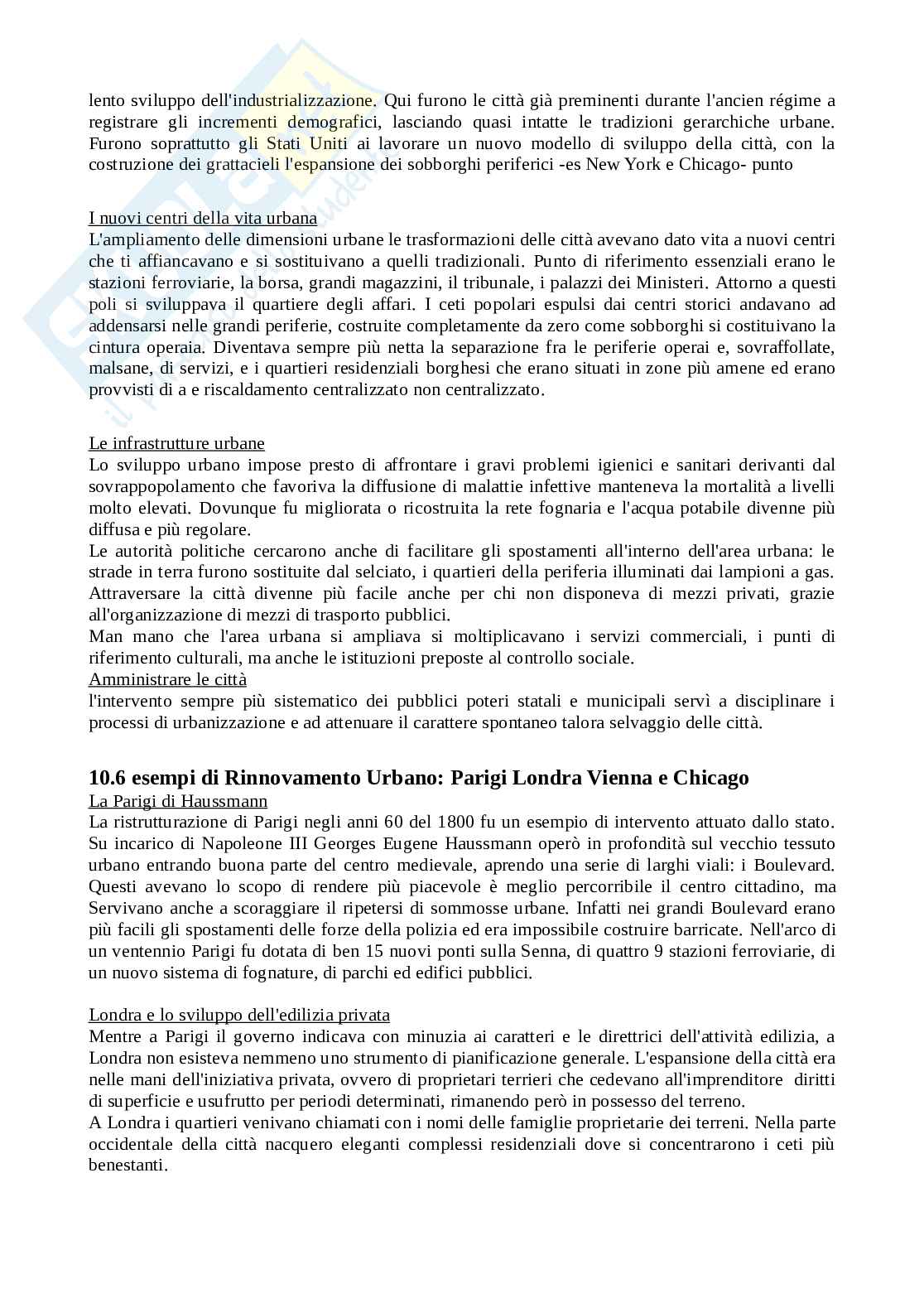 lento sviluppo dell'industrializzazione. Qui furono le città già preminenti durante l'ancien régime a registrare gli incrementi demografici, lasciando quasi intatte le tradizioni gerarchiche urbane. Furono soprattutto gli Stati Uniti ai lavorare un nuovo modello di sviluppo della città, con la costruzione dei grattacieli l'espansione dei sobborghi periferici -es New York e Chicago- punto

I nuovi centri della vita urbana
L'ampliamento delle dimensioni urbane le trasformazioni delle città avevano dato vita a nuovi centri che ti affiancavano e si sostituivano a quelli tradizionali. Punto di riferimento essenziali erano le stazioni ferroviarie, la borsa, grandi magazzini, il tribunale, i palazzi dei Ministeri. Attorno a questi poli si sviluppava il quartiere degli affari. I ceti popolari espulsi dai centri storici andavano ad addensarsi nelle grandi periferie, costruite completamente da zero come sobborghi si costituivano la cintura operaia. Diventava sempre più netta la separazione fra le periferie operai e, sovraffollate, malsane, di servizi, e i quartieri residenziali borghesi che erano situati in zone più amene ed erano provvisti di a e riscaldamento centralizzato non centralizzato.

Le infrastrutture urbane
Lo sviluppo urbano impose presto di affrontare i gravi problemi igienici e sanitari derivanti dal sovrappopolamento che favoriva la diffusione di malattie infettive manteneva la mortalità a livelli molto elevati. Dovunque fu migliorata o ricostruita la rete fognaria e l'acqua potabile divenne più diffusa e più regolare.
Le autorità politiche cercarono anche di facilitare gli spostamenti all'interno dell'area urbana: le strade in terra furono sostituite dal selciato, i quartieri della periferia illuminati dai lampioni a gas. Attraversare la città divenne più facile anche per chi non disponeva di mezzi privati, grazie all'organizzazione di mezzi di trasporto pubblici.
Man mano che l'area urbana si ampliava si moltiplicavano i servizi commerciali, i punti di riferimento culturali, ma anche le istituzioni preposte al controllo sociale.
Amministrare le città
l'intervento sempre più sistematico dei pubblici poteri statali e municipali servì a disciplinare i processi di urbanizzazione e ad attenuare il carattere spontaneo talora selvaggio delle città.

10.6 esempi di Rinnovamento Urbano: Parigi Londra Vienna e Chicago
La Parigi di Haussmann
La ristrutturazione di Parigi negli anni 60 del 1800 fu un esempio di intervento attuato dallo stato. Su incarico di Napoleone III Georges Eugene Haussmann operò in profondità sul vecchio tessuto urbano entrando buona parte del centro medievale, aprendo una serie di larghi viali: i Boulevard. Questi avevano lo scopo di rendere più piacevole è meglio percorribile il centro cittadino, ma Servivano anche a scoraggiare il ripetersi di sommosse urbane. Infatti nei grandi Boulevard erano più facili gli spostamenti delle forze della polizia ed era impossibile costruire barricate. Nell'arco di un ventennio Parigi fu dotata di ben 15 nuovi ponti sulla Senna, di quattro 9 stazioni ferroviarie, di un nuovo sistema di fognature, di parchi ed edifici pubblici.

Londra e lo sviluppo dell'edilizia privata
Mentre a Parigi il governo indicava con minuzia ai caratteri e le direttrici dell'attività edilizia, a Londra non esisteva nemmeno uno strumento di pianificazione generale. L'espansione della città era nelle mani dell'iniziativa privata, ovvero di proprietari terrieri che cedevano all'imprenditore diritti di superficie e usufrutto per periodi determinati, rimanendo però in possesso del terreno.
A Londra i quartieri venivano chiamati con i nomi delle famiglie proprietarie dei terreni. Nella parte occidentale della città nacquero eleganti complessi residenziali dove si concentrarono i ceti più benestanti.